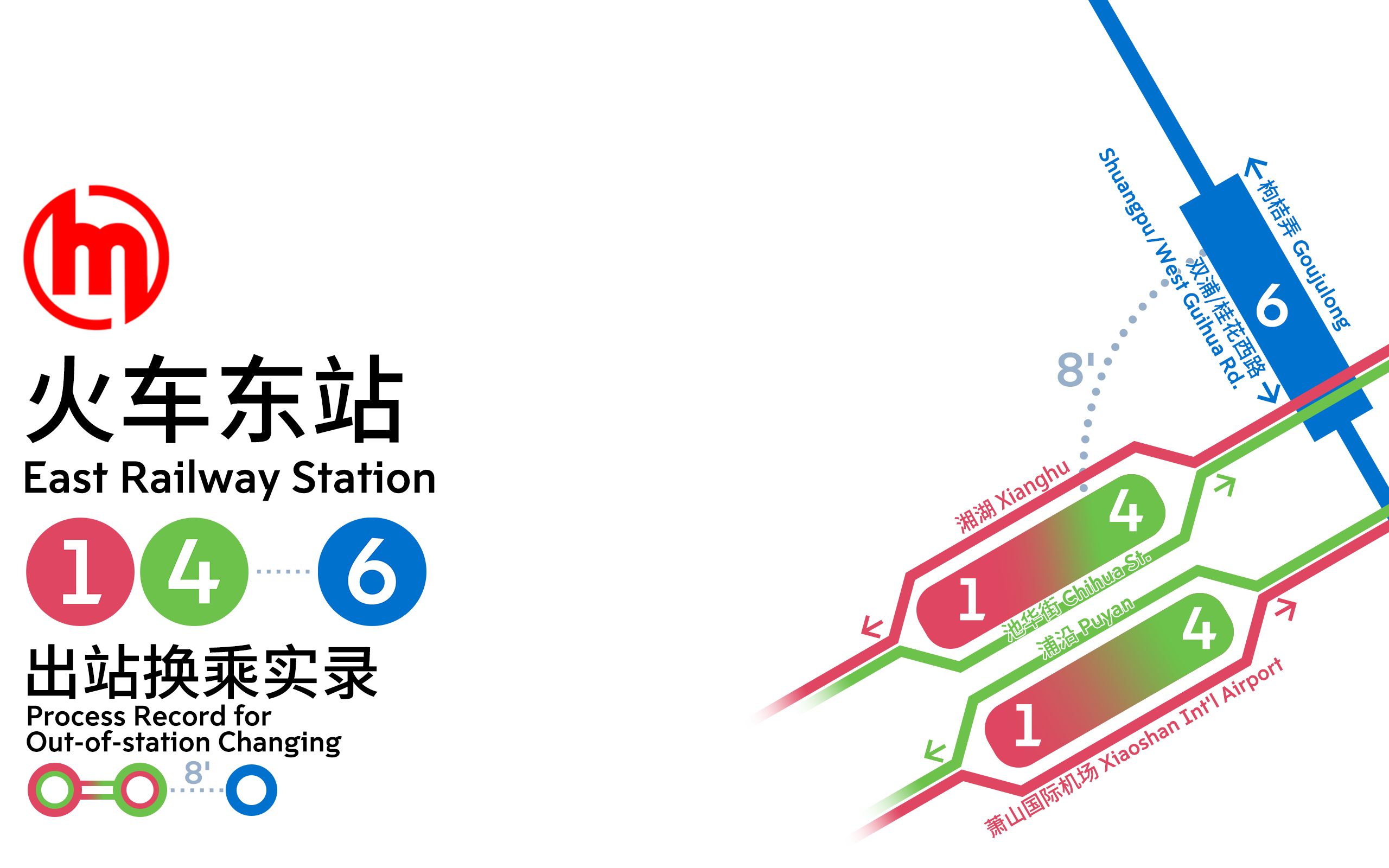 火车东站
East Railway Station
1 4 6
出站换乘实录
Process Record for Out-of-station Changing
8'

枸桔弄 Goujulong
6
双浦/桂花西路
Shuangpu/West Guihua Rd.
8'
湘湖 Xianghu
4
1
池华街 Chihua St.
浦沿 Puyan
4
1
萧山国际机场 Xiaoshan Int'l Airport